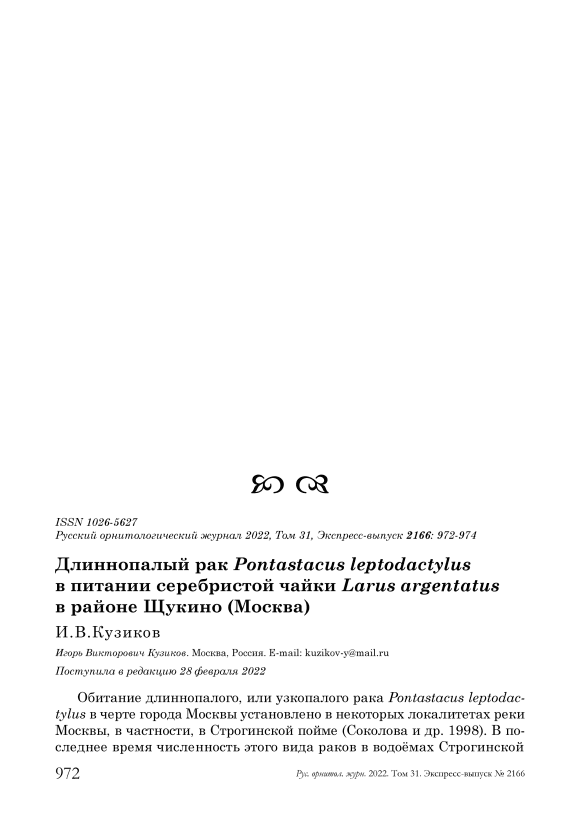 ISSN 1026-5627
Русский орнитологический журнал 2022, Том 31, Экспресс-выпуск 2166: 972-974

Длиннопалый рак Pontastacus leptodactylus в питании серебристой чайки Larus argentatus в районе Щукино (Москва)

И.В.Кузиков

Игорь Викторович Кузиков. Москва, Россия. E-mail: kuzikov-y@mail.ru

Поступила в редакцию 28 февраля 2022

Обитание длиннопалого, или узкопалого рака Pontastacus leptodactylus в черте города Москвы установлено в некоторых локалитетах реки Москвы, в частности, в Строгинской пойме (Соколова и др. 1998). В последнее время численность этого вида раков в водоёмах Строгинской

972

Рус. орнитол. журн. 2022. Том 31. Экспресс-выпуск № 2166